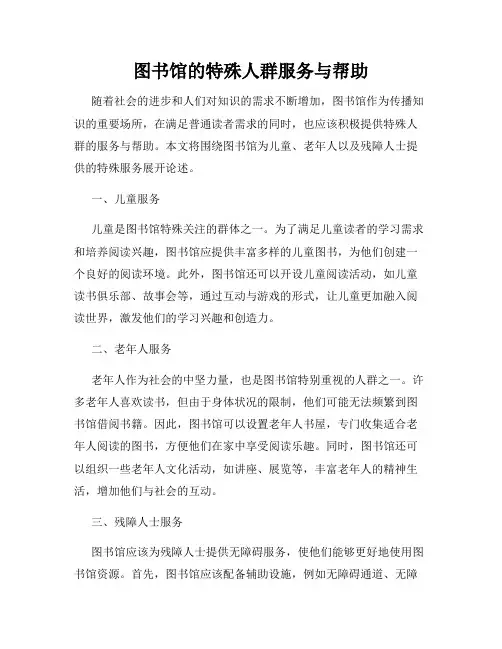 图书馆的特殊人群服务与帮助

随着社会的进步和人们对知识的需求不断增加，图书馆作为传播知识的重要场所，在满足普通读者需求的同时，也应该积极提供特殊人群的服务与帮助。本文将围绕图书馆为儿童、老年人以及残障人士提供的特殊服务展开论述。

一、儿童服务

儿童是图书馆特殊关注的群体之一。为了满足儿童读者的学习需求和培养阅读兴趣，图书馆应提供丰富多样的儿童图书，为他们创建一个良好的阅读环境。此外，图书馆还可以开设儿童阅读活动，如儿童读书俱乐部、故事会等，通过互动与游戏的形式，让儿童更加融入阅读世界，激发他们的学习兴趣和创造力。

二、老年人服务

老年人作为社会的中坚力量，也是图书馆特别重视的人群之一。许多老年人喜欢读书，但由于身体状况的限制，他们可能无法频繁到图书馆借阅书籍。因此，图书馆可以设置老年人书屋，专门收集适合老年人阅读的图书，方便他们在家中享受阅读乐趣。同时，图书馆还可以组织一些老年人文化活动，如讲座、展览等，丰富老年人的精神生活，增加他们与社会的互动。

三、残障人士服务

图书馆应该为残障人士提供无障碍服务，使他们能够更好地使用图书馆资源。首先，图书馆应该配备辅助设施，例如无障碍通道、无障